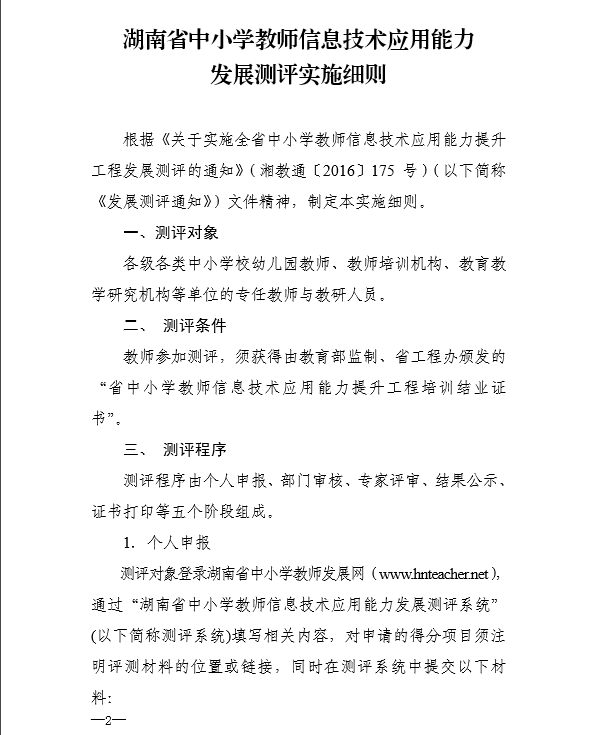 湖南省中小学教师信息技术应用能力
发展测评实施细则

根据《关于实施全省中小学教师信息技术应用能力提升工程发展测评的通知》（湘教通〔2016〕175 号）（以下简称《发展测评通知》）文件精神，制定本实施细则。

一、测评对象

各级各类中小学校幼儿园教师、教师培训机构、教育教学研究机构等单位的专任教师与教研人员。

二、 测评条件

教师参加测评，须获得由教育部监制、省工程办颁发的“省中小学教师信息技术应用能力提升工程培训结业证书”。

三、 测评程序

测评程序由个人申报、部门审核、专家评审、结果公示、证书打印等五个阶段组成。

1. 个人申报

测评对象登录湖南省中小学教师发展网（www.hnteacher.net），通过“湖南省中小学教师信息技术应用能力发展测评系统”(以下简称测评系统)填写相关内容，对申请的得分项目须注明评测材料的位置或链接，同时在测评系统中提交以下材料：

—2—